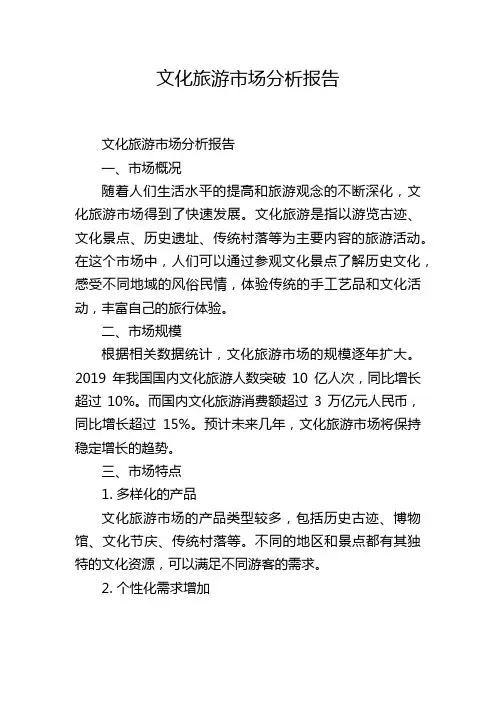 文化旅游市场分析报告

文化旅游市场分析报告

一、市场概况

随着人们生活水平的提高和旅游观念的不断深化，文化旅游市场得到了快速发展。文化旅游是指以游览古迹、文化景点、历史遗址、传统村落等为主要内容的旅游活动。在这个市场中，人们可以通过参观文化景点了解历史文化，感受不同地域的风俗民情，体验传统的手工艺品和文化活动，丰富自己的旅行体验。

二、市场规模

根据相关数据统计，文化旅游市场的规模逐年扩大。2019 年我国国内文化旅游人数突破 10 亿人次，同比增长超过 10%。而国内文化旅游消费额超过 3 万亿元人民币，同比增长超过 15%。预计未来几年，文化旅游市场将保持稳定增长的趋势。

三、市场特点

1. 多样化的产品

文化旅游市场的产品类型较多，包括历史古迹、博物馆、文化节庆、传统村落等。不同的地区和景点都有其独特的文化资源，可以满足不同游客的需求。

2. 个性化需求增加